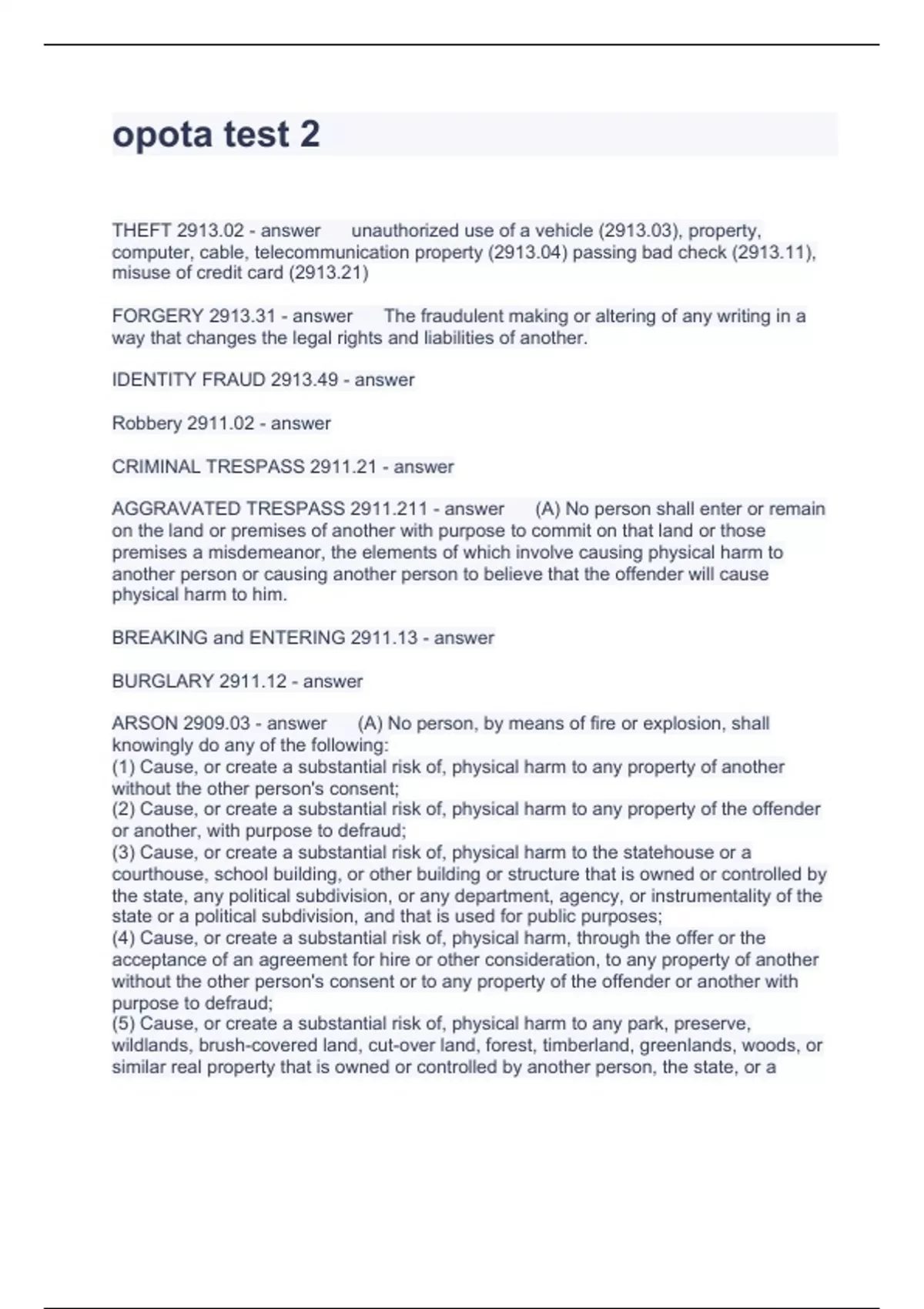 opota test 2

THEFT 2913.02 - answer unauthorized use of a vehicle (2913.03), property, computer, cable, telecommunication property (2913.04) passing bad check (2913.11), misuse of credit card (2913.21)

FORGERY 2913.31 - answer The fraudulent making or altering of any writing in a way that changes the legal rights and liabilities of another.

IDENTITY FRAUD 2913.49 - answer

Robbery 2911.02 - answer

CRIMINAL TRESPASS 2911.21 - answer

AGGRAVATED TRESPASS 2911.211 - answer (A) No person shall enter or remain on the land or premises of another with purpose to commit on that land or those premises a misdemeanor, the elements of which involve causing physical harm to another person or causing another person to believe that the offender will cause physical harm to him.

BREAKING and ENTERING 2911.13 - answer

BURGLARY 2911.12 - answer

ARSON 2909.03 - answer (A) No person, by means of fire or explosion, shall knowingly do any of the following:
(1) Cause, or create a substantial risk of, physical harm to any property of another without the other person's consent;
(2) Cause, or create a substantial risk of, physical harm to any property of the offender or another, with purpose to defraud;
(3) Cause, or create a substantial risk of, physical harm to the statehouse or a courthouse, school building, or other building or structure that is owned or controlled by the state, any political subdivision, or any department, agency, or instrumentality of the state or a political subdivision, and that is used for public purposes;
(4) Cause, or create a substantial risk of, physical harm, through the offer or the acceptance of an agreement for hire or other consideration, to any property of another without the other person's consent or to any property of the offender or another with purpose to defraud;
(5) Cause, or create a substantial risk of, physical harm to any park, preserve, wildlands, brush-covered land, cut-over land, forest, timberland, greenlands, woods, or similar real property that is owned or controlled by another person, the state, or a